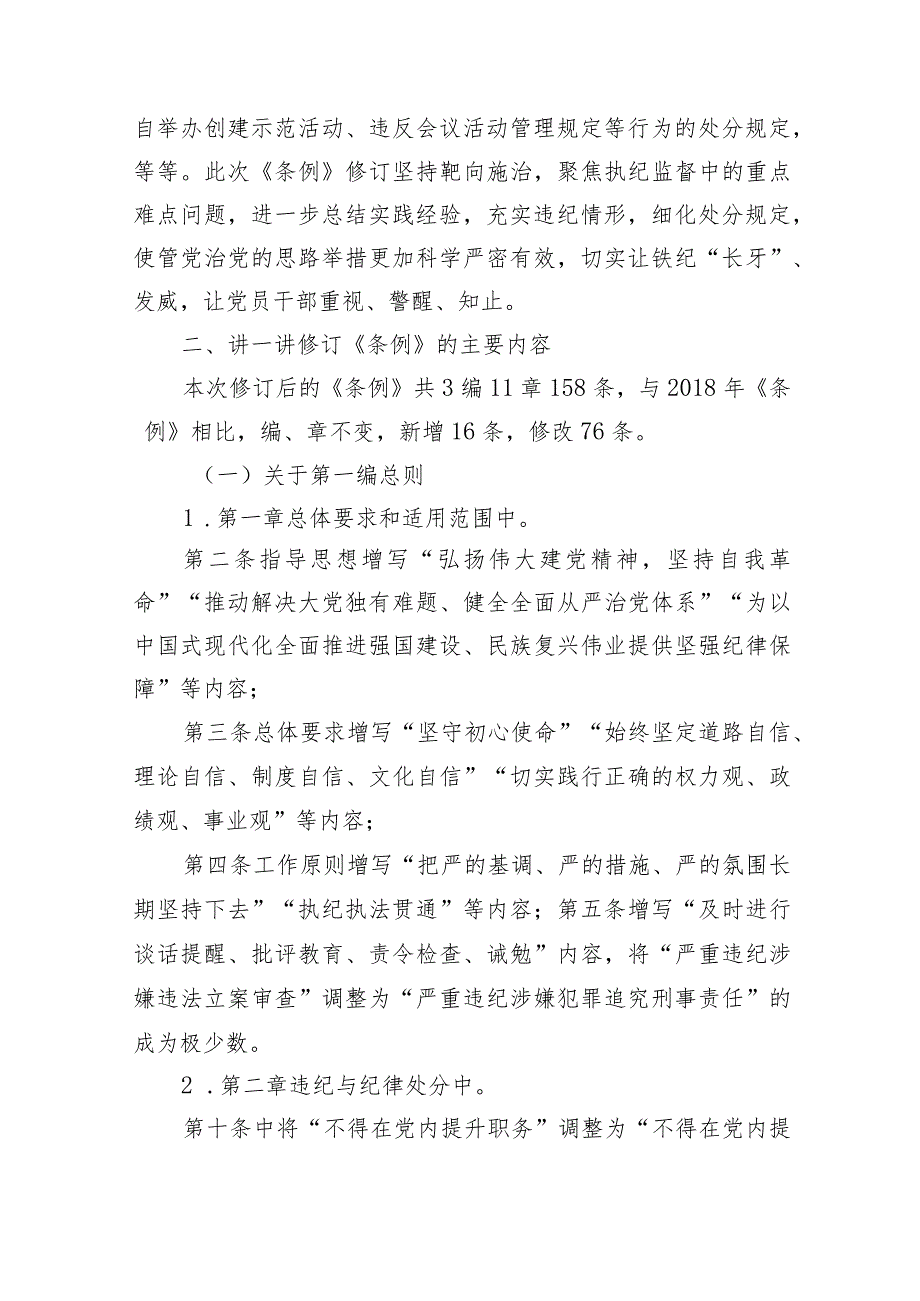 自举办创建示范活动、违反会议活动管理规定等行为的处分规定，等等。此次《条例》修订坚持靶向施治，聚焦执纪监督中的重点难点问题，进一步总结实践经验，充实违纪情形，细化处分规定，使管党治党的思路举措更加科学严密有效，切实让铁纪“长牙”、发威，让党员干部重视、警醒、知止。

二、讲一讲修订《条例》的主要内容

本次修订后的《条例》共3编11章158条，与2018年《条例》相比，编、章不变，新增16条，修改76条。

（一）关于第一编总则

1．第一章总体要求和适用范围中。

第二条指导思想增写“弘扬伟大建党精神，坚持自我革命”“推动解决大党独有难题、健全全面从严治党体系”“为以中国式现代化全面推进强国建设、民族复兴伟业提供坚强纪律保障”等内容；

第三条总体要求增写“坚守初心使命”“始终坚定道路自信、理论自信、制度自信、文化自信”“切实践行正确的权力观、政绩观、事业观”等内容；

第四条工作原则增写“把严的基调、严的措施、严的氛围长期坚持下去”“执纪执法贯通”等内容；第五条增写“及时进行谈话提醒、批评教育、责令检查、诫勉”内容，将“严重违纪涉嫌违法立案审查”调整为“严重违纪涉嫌犯罪追究刑事责任”的成为极少数。

2．第二章违纪与纪律处分中。

第十条中将“不得在党内提升职务”调整为“不得在党内提